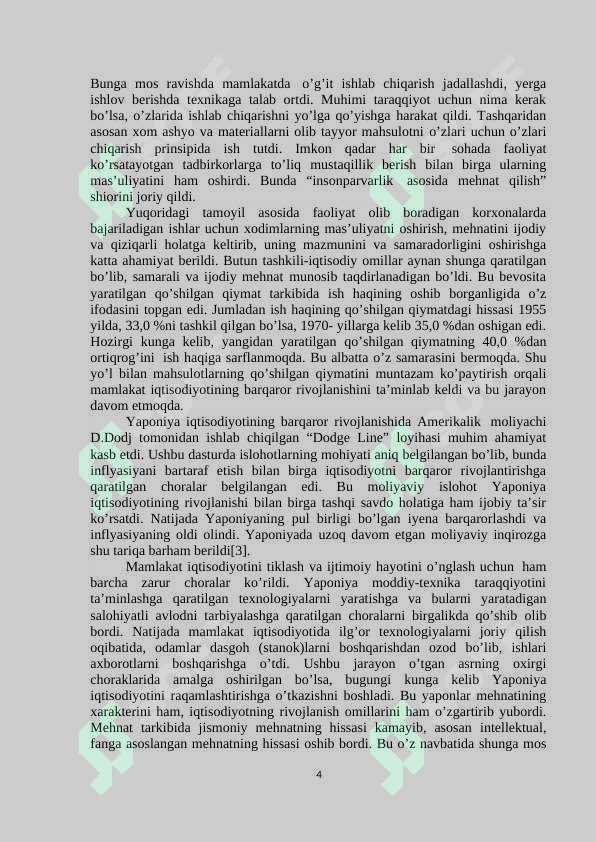 Bunga mos ravishda mamlakatda o’g’it ishlab chiqarish jadallashdi, yerga ishlov berishda texnikaga talab ortdi. Muhimi taraqqiyot uchun nima kerak bo’lsa, o’zlarida ishlab chiqarishni yo’lga qo’yishga harakat qildi. Tashqaridan asosan xom ashyo va materiallarni olib tayyor mahsulotni o’zlari uchun o’zlari chiqarish prinsipida ish tutdi. Imkon qadar har bir sohada faoliyat ko’rsatayotgan tadbirkorlarga to’liq mustaqillik berish bilan birga ularning mas’uliyatini ham oshirdi. Bunda “insonparvarlik asosida mehnat qilish” shiorini joriy qildi.

Yuqoridagi tamoyil asosida faoliyat olib boradigan korxonalarda bajariladigan ishlar uchun xodimlarning mas’uliyatni oshirish, mehnatini ijodiy va qiziqarli holatga keltirib, uning mazmunini va samaradorligini oshirishga katta ahamiyat berildi. Butun tashkili-iqtisodiy omillar aynan shunga qaratilgan bo’lib, samarali va ijodiy mehnat munosib taqdirlanadigan bo’ldi. Bu bevosita yaratilgan qo’shilgan qiymat tarkibida ish haqining oshib borganligida o’z ifodasini topgan edi. Jumladan ish haqining qo’shilgan qiymatdagi hissasi 1955 yilda, 33,0 %ni tashkil qilgan bo’lsa, 1970- yillarga kelib 35,0 %dan oshigan edi. Hozirgi kunga kelib, yangidan yaratilgan qo’shilgan qiymatning 40,0 %dan ortiqrog’ini ish haqiga sarflanmoqda. Bu albatta o’z samarasini bermoqda. Shu yo’l bilan mahsulotlarning qo’shilgan qiymatini muntazam ko’paytirish orqali mamlakat iqtisodiyotining barqaror rivojlanishini ta’minlab keldi va bu jarayon davom etmoqda.

Yaponiya iqtisodiyotining barqaror rivojlanishida Amerikalik moliyachi D.Dodj tomonidan ishlab chiqilgan “Dodge Line” loyihasi muhim ahamiyat kasb etdi. Ushbu dasturda islohotlarning mohiyati aniq belgilangan bo’lib, bunda inflyasiyani bartaraf etish bilan birga iqtisodiyotni barqaror rivojlantirishga qaratilgan choralar belgilangan edi. Bu moliyaviy islohot Yaponiya iqtisodiyotining rivojlanishi bilan birga tashqi savdo holatiga ham ijobiy ta’sir ko’rsatdi. Natijada Yaponiyaning pul birligi bo’lgan iyena barqarorlashdi va inflyasiyaning oldi olindi. Yaponiyada uzoq davom etgan moliyaviy inqirozga shu tariqa barham berildi[3].

Mamlakat iqtisodiyotini tiklash va ijtimoiy hayotini o’nglash uchun ham barcha zarur choralar ko’rildi. Yaponiya moddiy-texnika taraqqiyotini ta’minlashga qaratilgan texnologiyalarni yaratishga va bularni yaratadigan salohiyatli avlodni tarbiyalashga qaratilgan choralarni birgalikda qo’shib olib bordi. Natijada mamlakat iqtisodiyotida ilg’or texnologiyalarni joriy qilish oqibatida, odamlar dasgoh (stanok)larni boshqarishdan ozod bo’lib, ishlari axborotlarni boshqarishga o’tdi. Ushbu jarayon o’tgan asrning oxirgi choraklarida amalga oshirilgan bo’lsa, bugungi kunga kelib Yaponiya iqtisodiyotini raqamlashtirishga o’tkazishni boshladi. Bu yaponlar mehnatining xarakterini ham, iqtisodiyotning rivojlanish omillarini ham o’zgartirib yubordi. Mehnat tarkibida jismoniy mehnatning hissasi kamayib, asosan intellektual, fanga asoslangan mehnatning hissasi oshib bordi. Bu o’z navbatida shunga mos

4